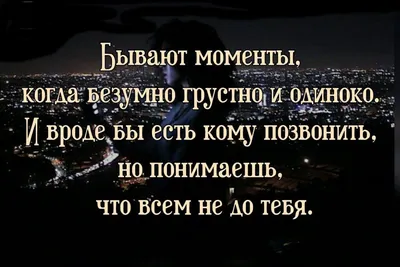 Бывают моменты, когда безумно грустно и одиноко. И вроде бы есть кому позвонить, но понимаешь, что всем не до тебя.